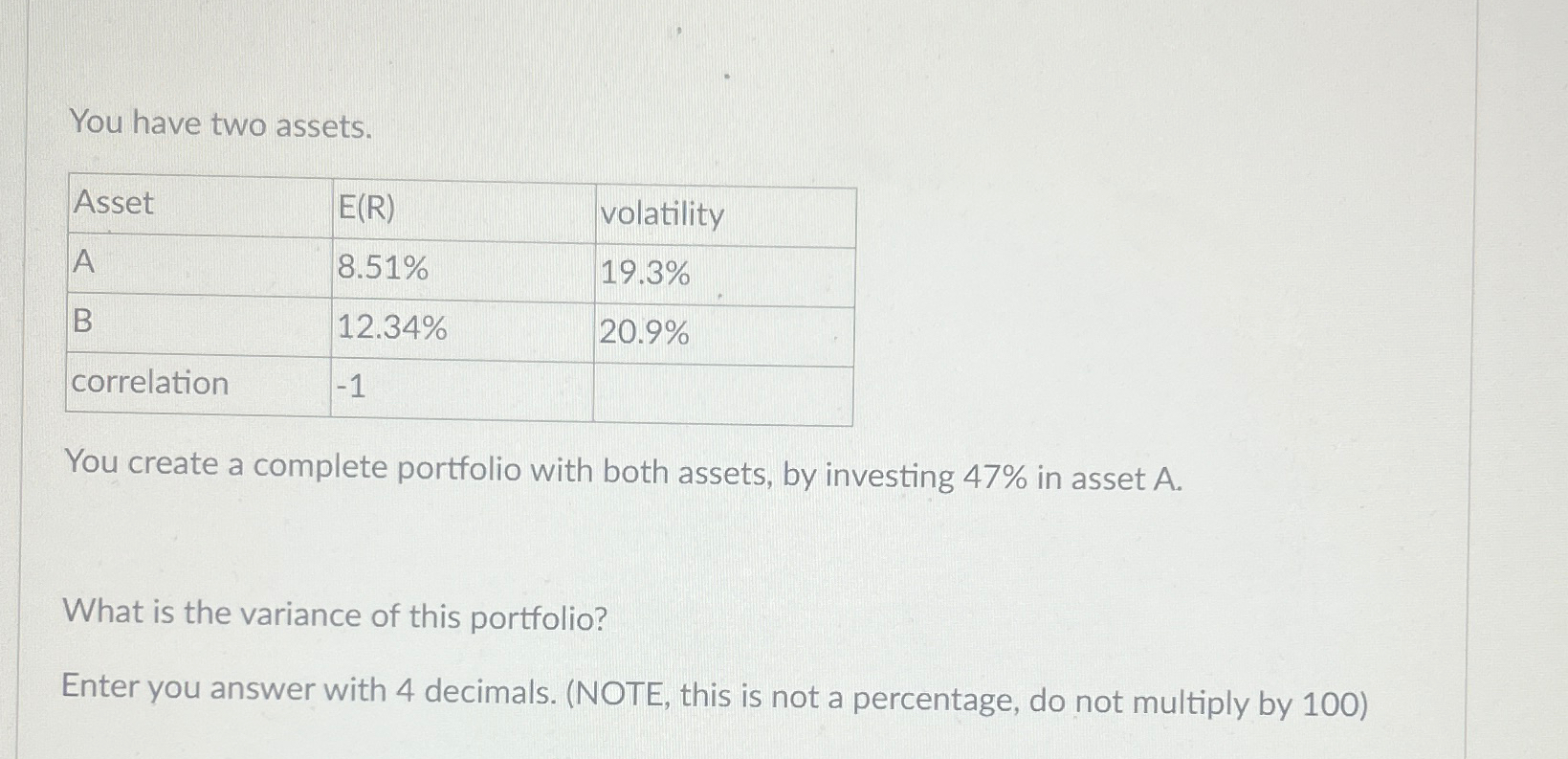 You have two assets.

| Asset | E(R) | volatility |
|---|---|---|
| A | 8.51% | 19.3% |
| B | 12.34% | 20.9% |
| correlation | -1 | |

You create a complete portfolio with both assets, by investing 47% in asset A.

What is the variance of this portfolio?

Enter you answer with 4 decimals. (NOTE, this is not a percentage, do not multiply by 100)